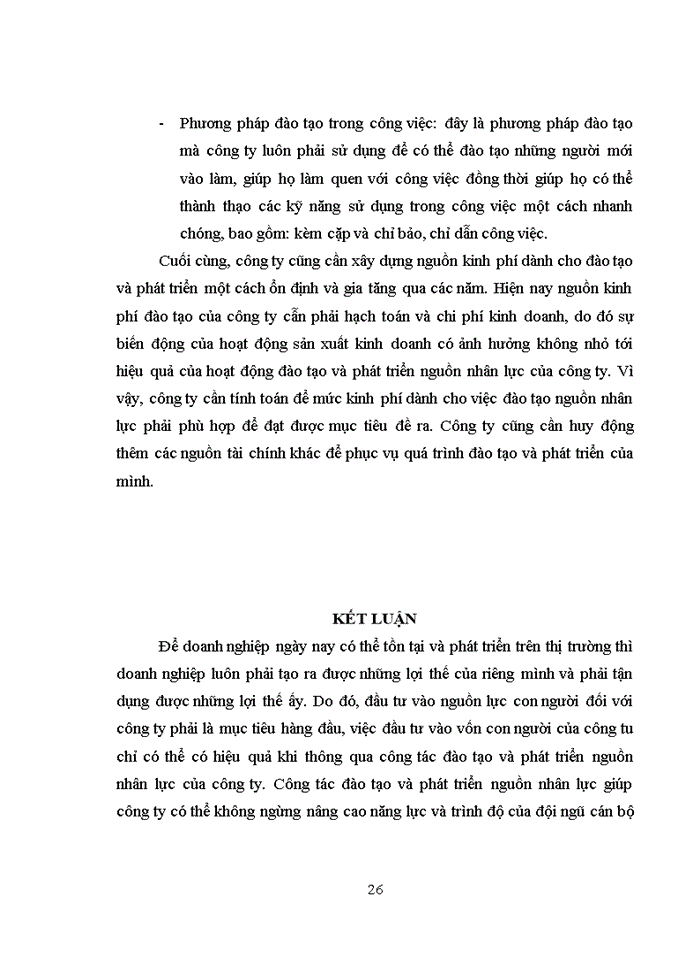 - Phương pháp đào tạo trong công việc: đây là phương pháp đào tạo mà công ty luôn phải sử dụng để có thể đào tạo những người mới vào làm, giúp họ làm quen với công việc đồng thời giúp họ có thể thành thạo các kỹ năng sử dụng trong công việc một cách nhanh chóng, bao gồm: kèm cặp và chỉ bảo, chỉ dẫn công việc.

Cuối cùng, công ty cũng cần xây dựng nguồn kinh phí dành cho đào tạo và phát triển một cách ổn định và gia tăng qua các năm. Hiện nay nguồn kinh phí đào tạo của công ty cẫn phải hạch toán và chi phí kinh doanh, do đó sự biến động của hoạt động sản xuất kinh doanh có ảnh hưởng không nhỏ tới hiệu quả của hoạt động đào tạo và phát triển nguồn nhân lực của công ty. Vì vậy, công ty cần tính toán để mức kinh phí dành cho việc đào tạo nguồn nhân lực phải phù hợp để đạt được mục tiêu đề ra. Công ty cũng cần huy động thêm các nguồn tài chính khác để phục vụ quá trình đào tạo và phát triển của mình.

KẾT LUẬN

Để doanh nghiệp ngày nay có thể tồn tại và phát triển trên thị trường thì doanh nghiệp luôn phải tạo ra được những lợi thế của riêng mình và phải tận dụng được những lợi thế ấy. Do đó, đầu tư vào nguồn lực con người đối với công ty phải là mục tiêu hàng đầu, việc đầu tư vào vốn con người của công tu chỉ có thể có hiệu quả khi thông qua công tác đào tạo và phát triển nguồn nhân lực của công ty. Công tác đào tạo và phát triển nguồn nhân lực giúp công ty có thể không ngừng nâng cao năng lực và trình độ của đội ngũ cán bộ

26